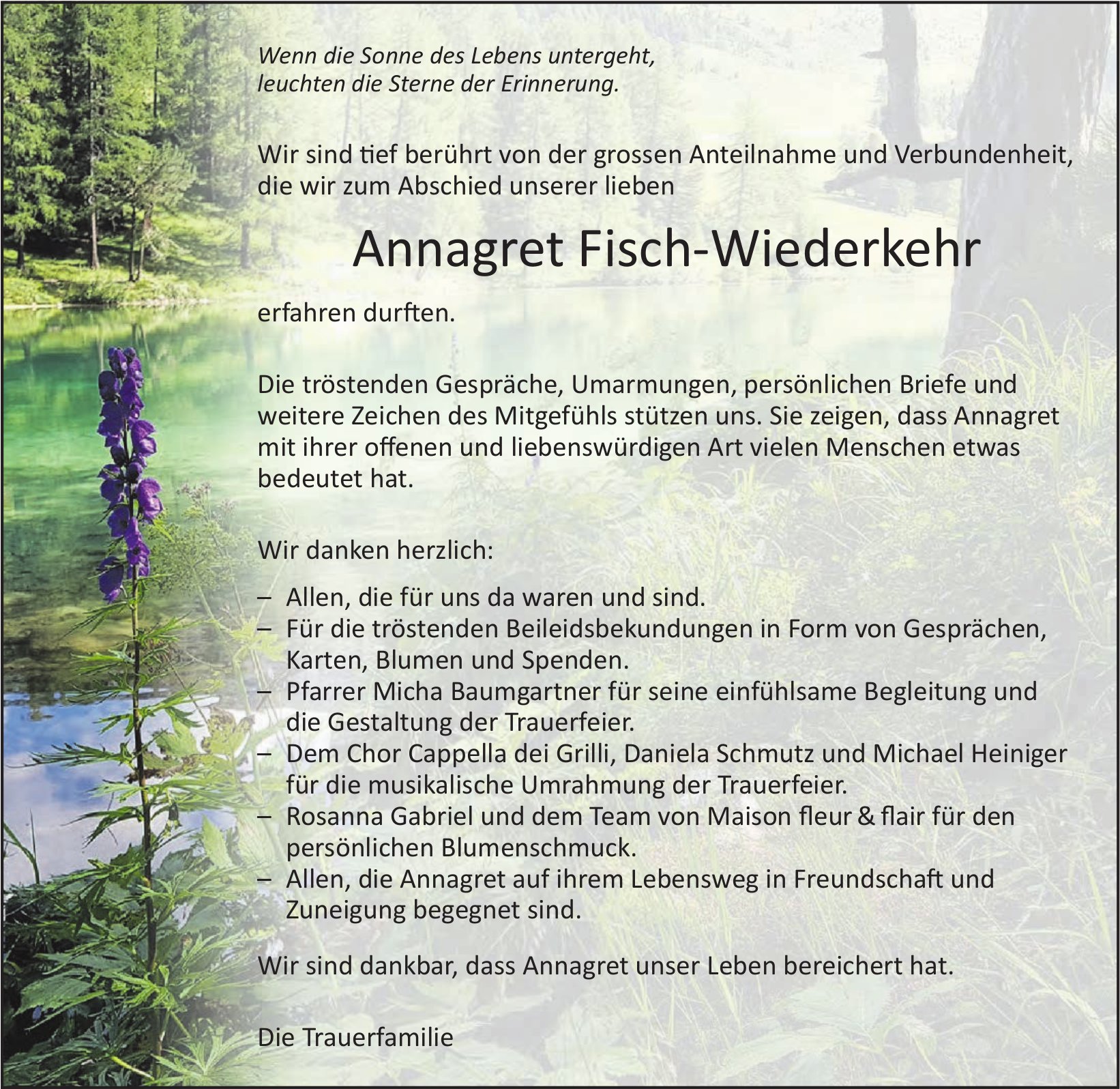 Wenn die Sonne des Lebens untergeht,
leuchten die Sterne der Erinnerung.

Wir sind tief berührt von der grossen Anteilnahme und Verbundenheit, die wir zum Abschied unserer lieben

Annagret Fisch-Wiederkehr

erfahren durften.

Die tröstenden Gespräche, Umarmungen, persönlichen Briefe und weitere Zeichen des Mitgefühls stützen uns. Sie zeigen, dass Annagret mit ihrer offenen und liebenswürdigen Art vielen Menschen etwas bedeutet hat.

Wir danken herzlich:

– Allen, die für uns da waren und sind.
– Für die tröstenden Beileidsbekundungen in Form von Gesprächen, Karten, Blumen und Spenden.
– Pfarrer Micha Baumgartner für seine einfühlsame Begleitung und die Gestaltung der Trauerfeier.
– Dem Chor Cappella dei Grilli, Daniela Schmutz und Michael Heiniger für die musikalische Umrahmung der Trauerfeier.
– Rosanna Gabriel und dem Team von Maison fleur & flair für den persönlichen Blumenschmuck.
– Allen, die Annagret auf ihrem Lebensweg in Freundschaft und Zuneigung begegnet sind.

Wir sind dankbar, dass Annagret unser Leben bereichert hat.

Die Trauerfamilie